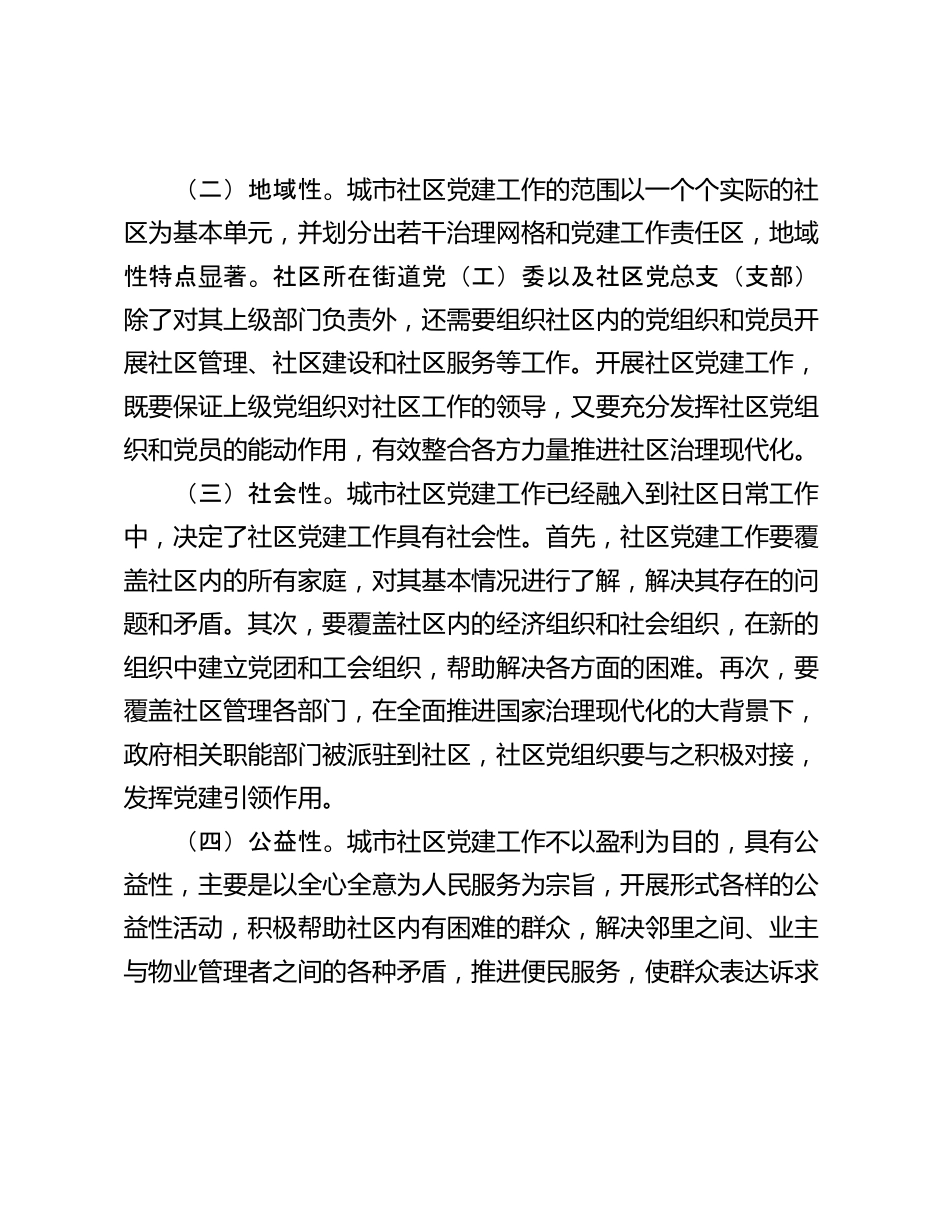 （二）地域性。城市社区党建工作的范围以一个个实际的社区为基本单元，并划分出若干治理网格和党建工作责任区，地域性特点显著。社区所在街道党（工）委以及社区党总支（支部）除了对其上级部门负责外，还需要组织社区内的党组织和党员开展社区管理、社区建设和社区服务等工作。开展社区党建工作，既要保证上级党组织对社区工作的领导，又要充分发挥社区党组织和党员的能动作用，有效整合各方力量推进社区治理现代化。

（三）社会性。城市社区党建工作已经融入到社区日常工作中，决定了社区党建工作具有社会性。首先，社区党建工作要覆盖社区内的所有家庭，对其基本情况进行了解，解决其存在的问题和矛盾。其次，要覆盖社区内的经济组织和社会组织，在新的组织中建立党团和工会组织，帮助解决各方面的困难。再次，要覆盖社区管理各部门，在全面推进国家治理现代化的大背景下，政府相关职能部门被派驻到社区，社区党组织要与之积极对接，发挥党建引领作用。

（四）公益性。城市社区党建工作不以盈利为目的，具有公益性，主要是以全心全意为人民服务为宗旨，开展形式各样的公益性活动，积极帮助社区内有困难的群众，解决邻里之间、业主与物业管理者之间的各种矛盾，推进便民服务，使群众表达诉求